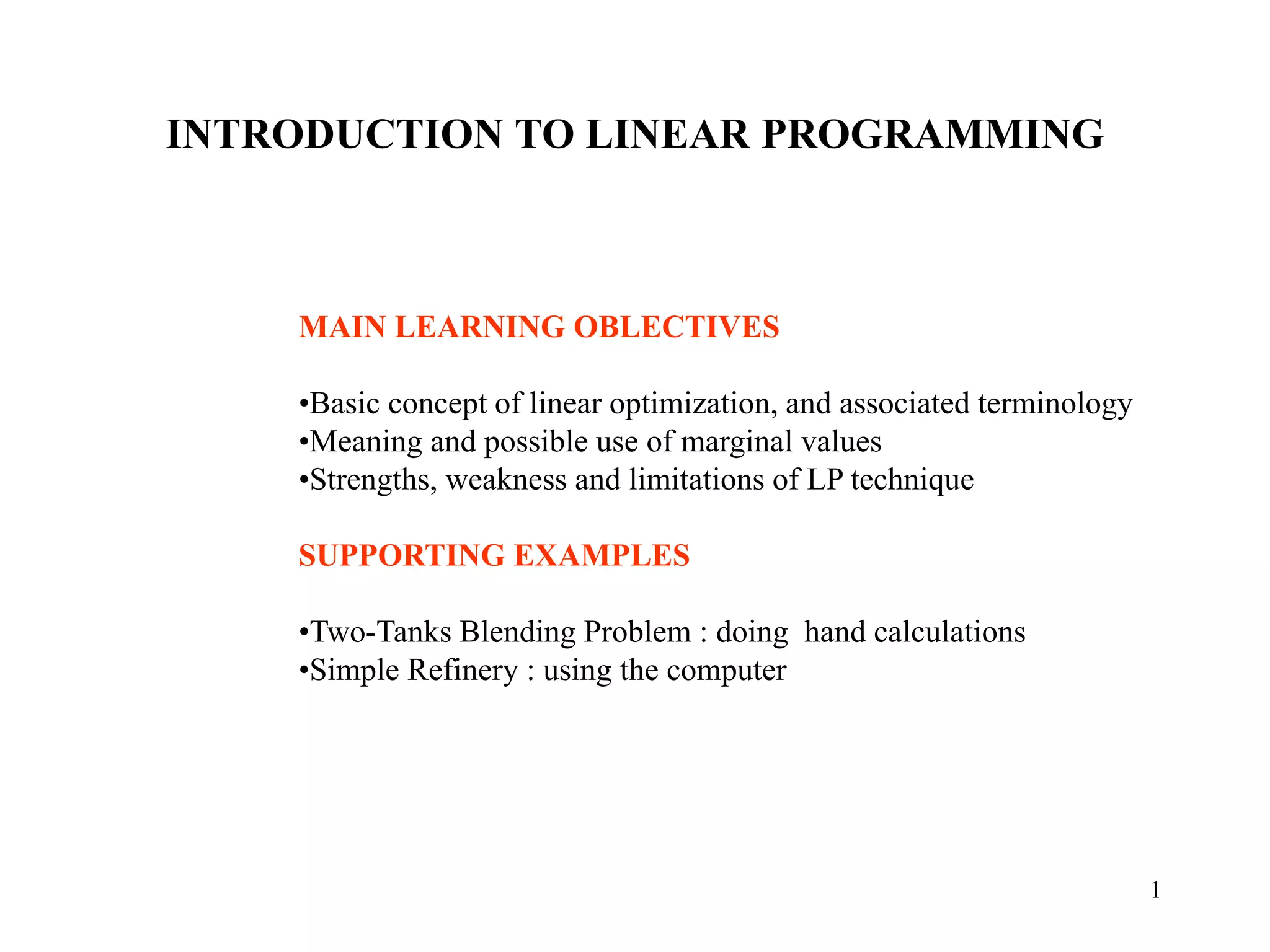 INTRODUCTION TO LINEAR PROGRAMMING

MAIN LEARNING OBLECTIVES

•Basic concept of linear optimization, and associated terminology
•Meaning and possible use of marginal values
•Strengths, weakness and limitations of LP technique

SUPPORTING EXAMPLES

•Two-Tanks Blending Problem : doing hand calculations
•Simple Refinery : using the computer

1